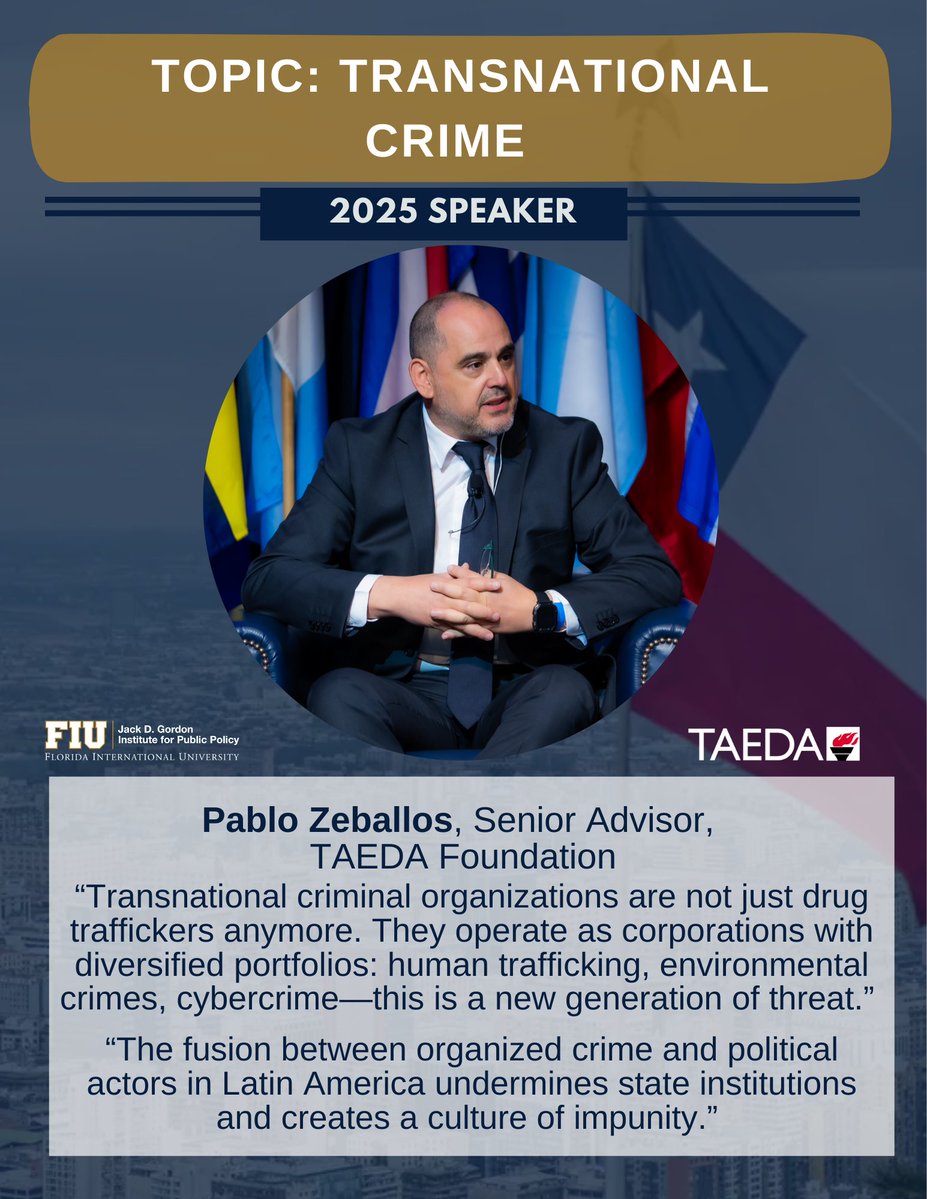 TOPIC: TRANSNATIONAL CRIME

2025 SPEAKER

FIU Jack D. Gordon Institute for Public Policy
FLORIDA INTERNATIONAL UNIVERSITY

TAEDA

Pablo Zeballos, Senior Advisor, TAEDA Foundation

"Transnational criminal organizations are not just drug traffickers anymore. They operate as corporations with diversified portfolios: human trafficking, environmental crimes, cybercrime—this is a new generation of threat."

"The fusion between organized crime and political actors in Latin America undermines state institutions and creates a culture of impunity."